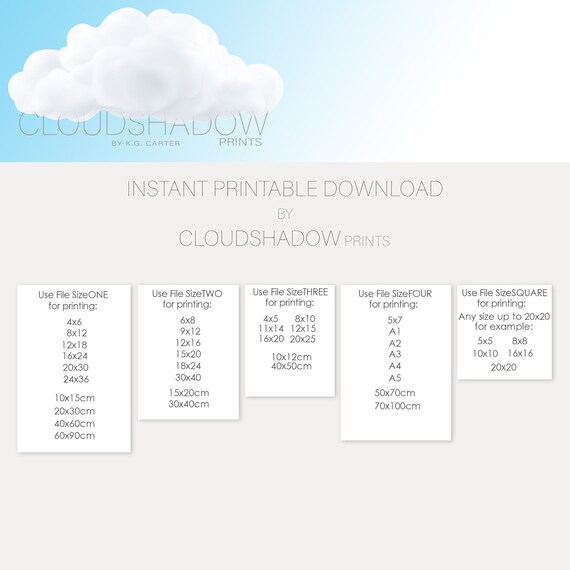 CLOUDSHADOW
BY K.G. CARTER
PRINTS

INSTANT PRINTABLE DOWNLOAD
BY
CLOUDSHADOW PRINTS

Use File SizeONE
for printing:
4x6
8x12
12x18
16x24
20x30
24x36
10x15cm
20x30cm
40x60cm
60x90cm

Use File SizeTWO
for printing:
6x8
9x12
12x16
15x20
18x24
30x40
15x20cm
30x40cm

Use File SizeTHREE
for printing:
4x5 8x10
11x14 12x15
16x20 20x25
10x12cm
40x50cm

Use File SizeFOUR
for printing:
5x7
A1
A2
A3
A4
A5
50x70cm
70x100cm

Use File SizeSQUARE
for printing:
Any size up to 20x20
for example:
5x5 8x8
10x10 16x16
20x20